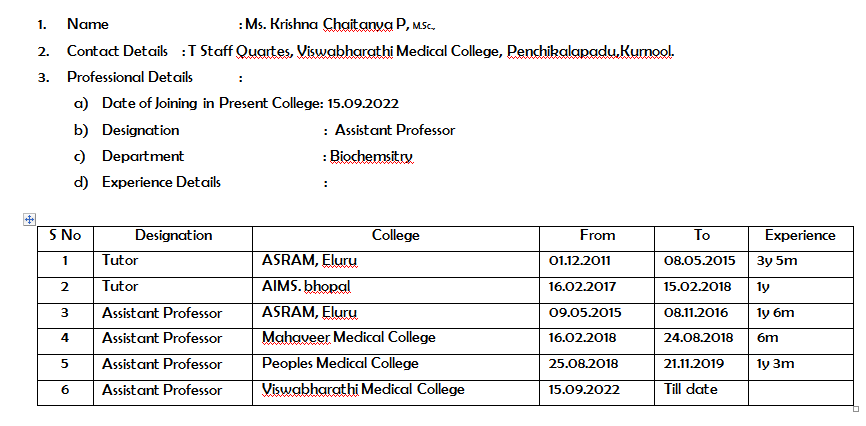 1. Name : Ms. Krishna Chaitanya P, M.Sc.,

2. Contact Details : T Staff Quartes, Viswabharathi Medical College, Penchikalapadu,Kurnool.

3. Professional Details :

a) Date of Joining in Present College: 15.09.2022

b) Designation : Assistant Professor

c) Department : Biochemsitry

d) Experience Details :

| S No | Designation | College | From | To | Experience |
|---|---|---|---|---|---|
| 1 | Tutor | ASRAM, Eluru | 01.12.2011 | 08.05.2015 | 3y 5m |
| 2 | Tutor | AIMS. bhopal | 16.02.2017 | 15.02.2018 | 1y |
| 3 | Assistant Professor | ASRAM, Eluru | 09.05.2015 | 08.11.2016 | 1y 6m |
| 4 | Assistant Professor | Mahaveer Medical College | 16.02.2018 | 24.08.2018 | 6m |
| 5 | Assistant Professor | Peoples Medical College | 25.08.2018 | 21.11.2019 | 1y 3m |
| 6 | Assistant Professor | Viswabharathi Medical College | 15.09.2022 | Till date | |